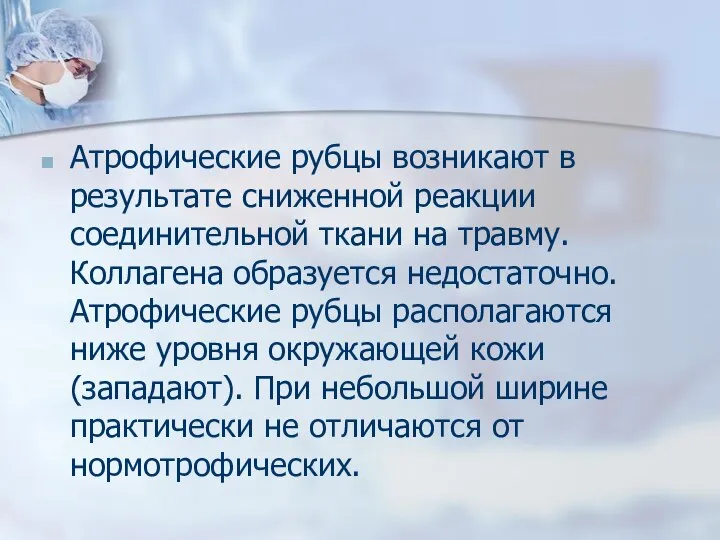 Атрофические рубцы возникают в результате сниженной реакции соединительной ткани на травму. Коллагена образуется недостаточно. Атрофические рубцы располагаются ниже уровня окружающей кожи (западают). При небольшой ширине практически не отличаются от нормотрофических.